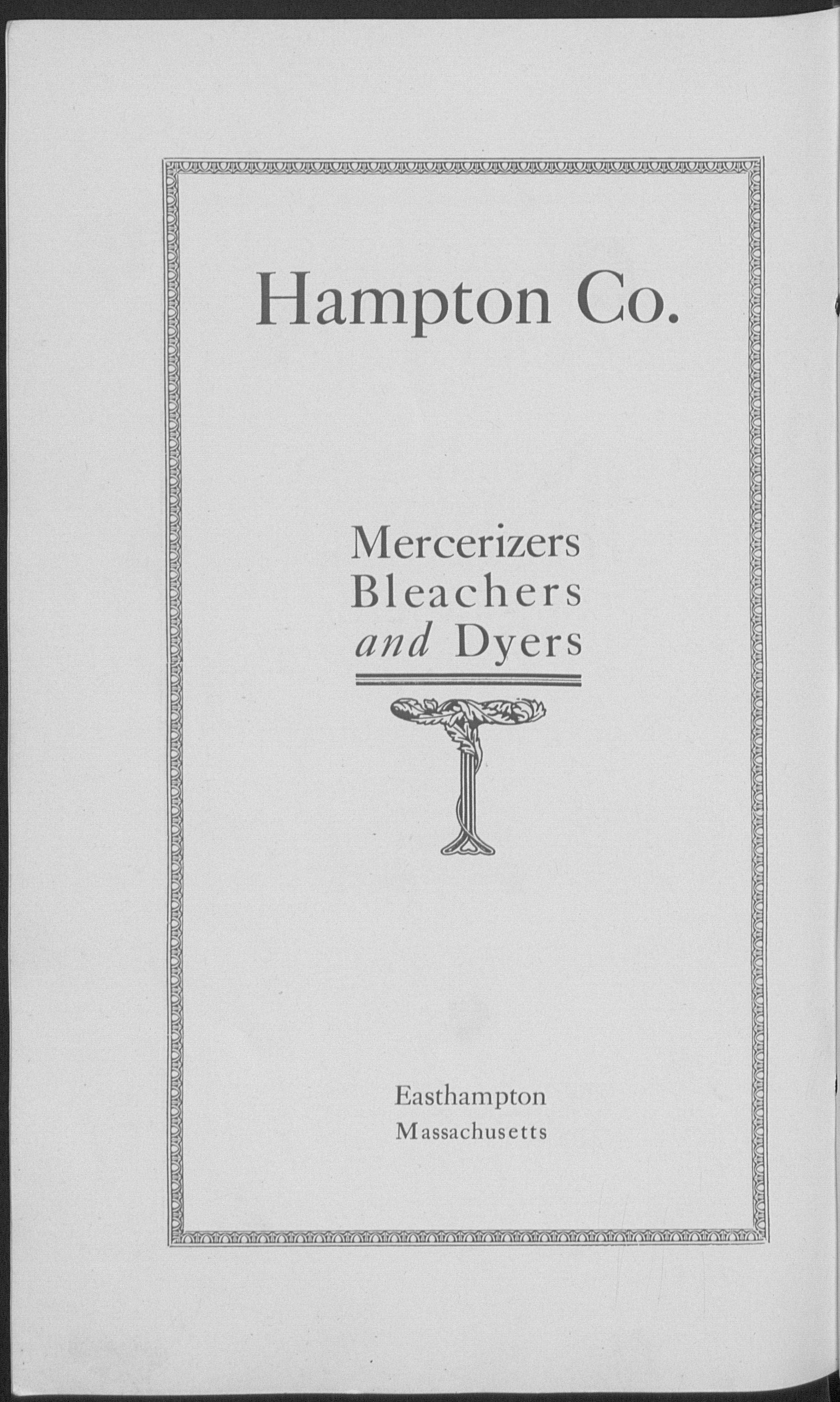 Hampton Co.

Mercerizers
Bleachers
and Dyers

Easthampton
Massachusetts